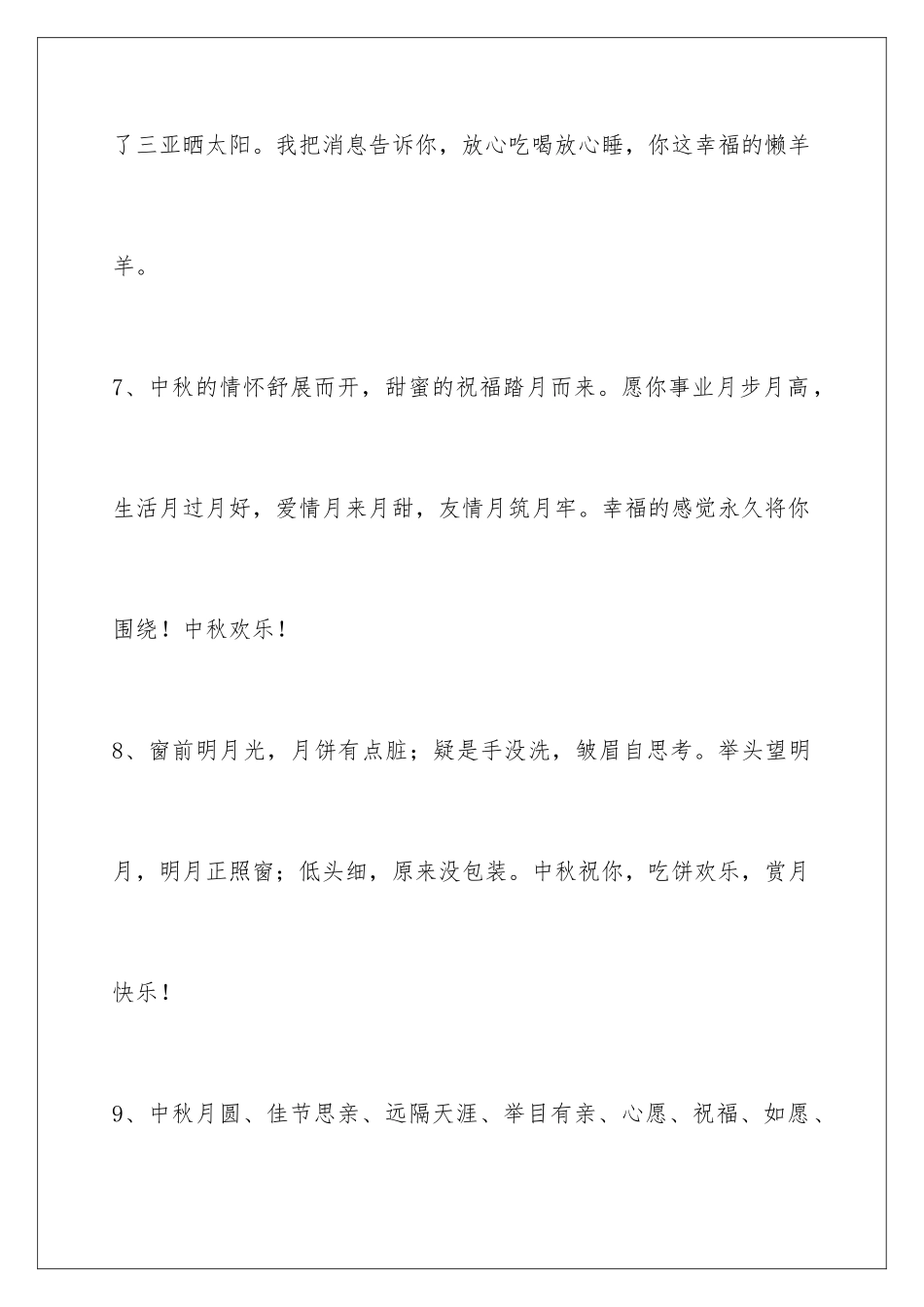 了三亚晒太阳。我把消息告诉你，放心吃喝放心睡，你这幸福的懒羊羊。

7、中秋的情怀舒展而开，甜蜜的祝福踏月而来。愿你事业月步月高，生活月过月好，爱情月来月甜，友情月筑月牢。幸福的感觉永久将你围绕！中秋欢乐！

8、窗前明月光，月饼有点脏；疑是手没洗，皱眉自思考。举头望明月，明月正照窗；低头细，原来没包装。中秋祝你，吃饼欢乐，赏月快乐！

9、中秋月圆、佳节思亲、远隔天涯、举目有亲、心愿、祝福、如愿、